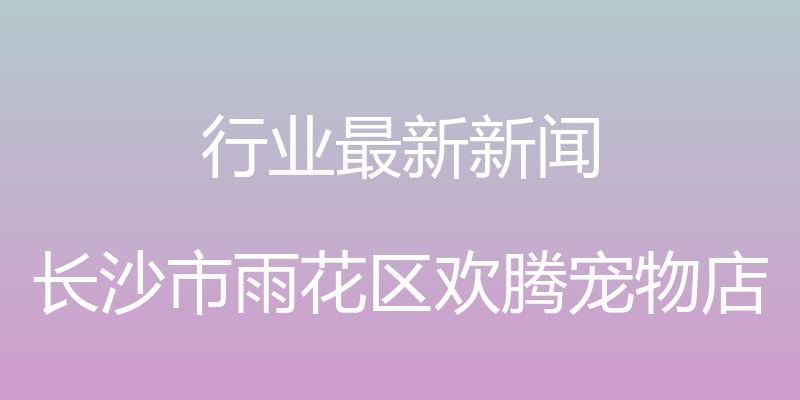 行业最新新闻

长沙市雨花区欢腾宠物店